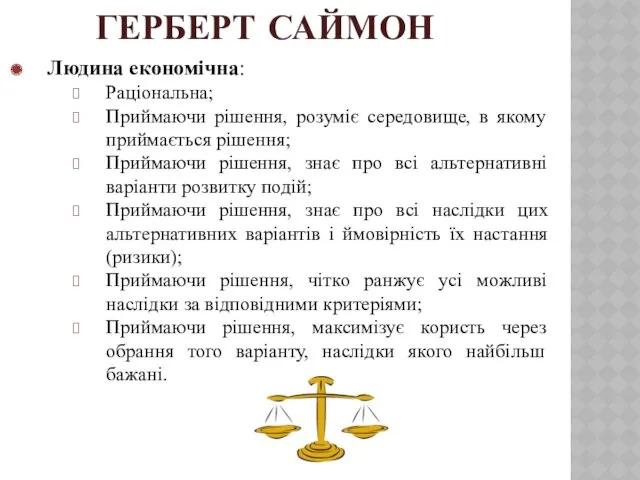 ГЕРБЕРТ САЙМОН

Людина економічна:

Раціональна;

Приймаючи рішення, розуміє середовище, в якому приймається рішення;

Приймаючи рішення, знає про всі альтернативні варіанти розвитку подій;

Приймаючи рішення, знає про всі наслідки цих альтернативних варіантів і ймовірність їх настання (ризики);

Приймаючи рішення, чітко ранжує усі можливі наслідки за відповідними критеріями;

Приймаючи рішення, максимізує користь через обрання того варіанту, наслідки якого найбільш бажані.